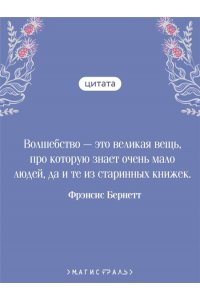 цитата

Волшебство — это великая вещь, про которую знает очень мало людей, да и те из старинных книжек.

Фрэнсис Бернетт

МАГИСТРАЛЬ